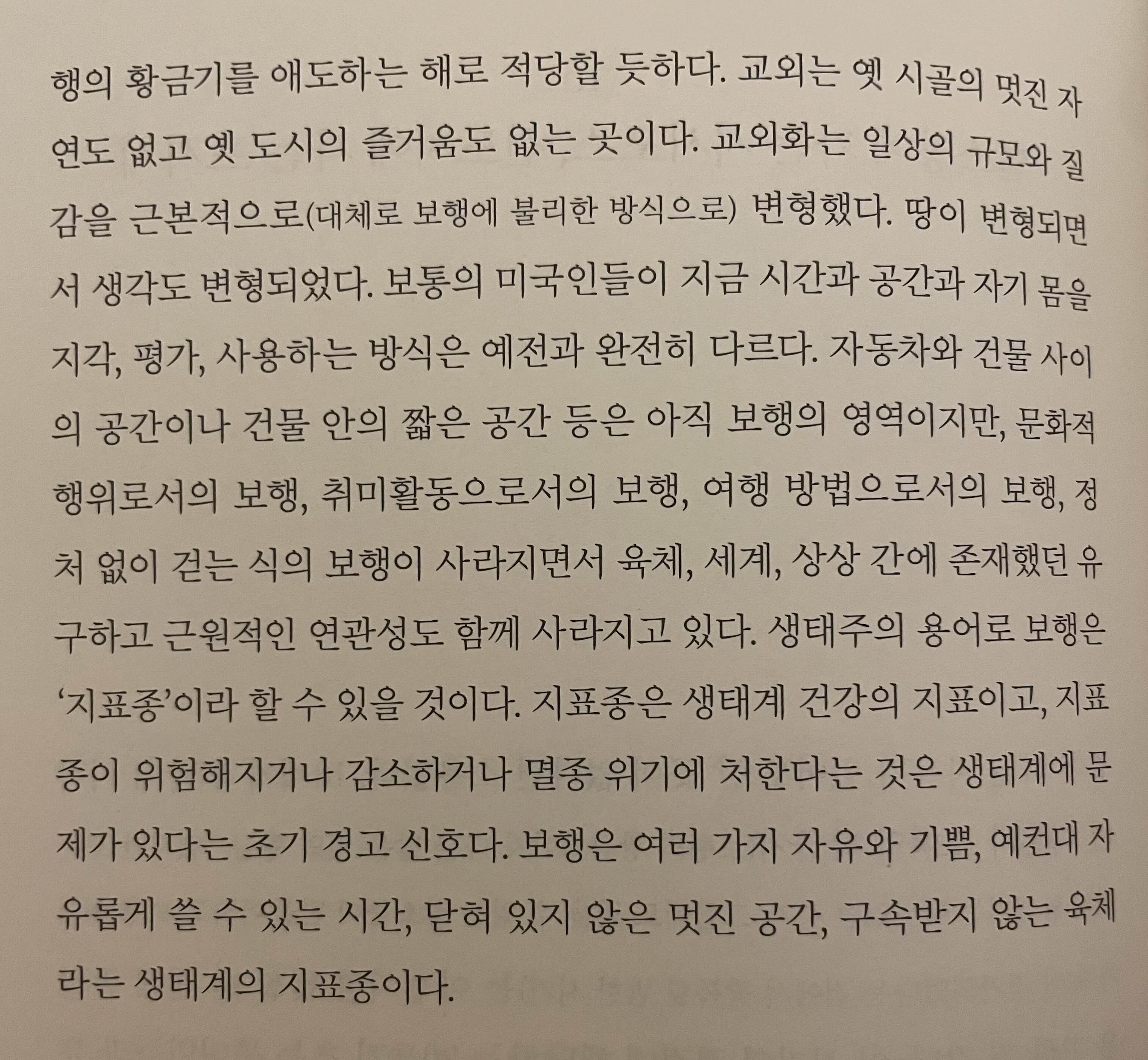 행의 황금기를 애도하는 해로 적당할 듯하다. 교외는 옛 시골의 멋진 자연도 없고 옛 도시의 즐거움도 없는 곳이다. 교외화는 일상의 규모와 질감을 근본적으로(대체로 보행에 불리한 방식으로) 변형했다. 땅이 변형되면서 생각도 변형되었다. 보통의 미국인들이 지금 시간과 공간과 자기 몸을 지각, 평가, 사용하는 방식은 예전과 완전히 다르다. 자동차와 건물 사이의 공간이나 건물 안의 짧은 공간 등은 아직 보행의 영역이지만, 문화적 행위로서의 보행, 취미활동으로서의 보행, 여행 방법으로서의 보행, 정처 없이 걷는 식의 보행이 사라지면서 육체, 세계, 상상 간에 존재했던 유구하고 근원적인 연관성도 함께 사라지고 있다. 생태주의 용어로 보행은 '지표종'이라 할 수 있을 것이다. 지표종은 생태계 건강의 지표이고, 지표종이 위험해지거나 감소하거나 멸종 위기에 처한다는 것은 생태계에 문제가 있다는 초기 경고 신호다. 보행은 여러 가지 자유와 기쁨, 예컨대 자유롭게 쓸 수 있는 시간, 닫혀 있지 않은 멋진 공간, 구속받지 않는 육체라는 생태계의 지표종이다.